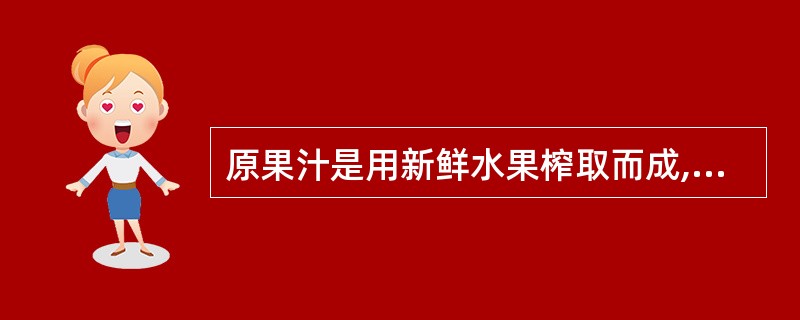 原果汁是用新鲜水果榨取而成,...